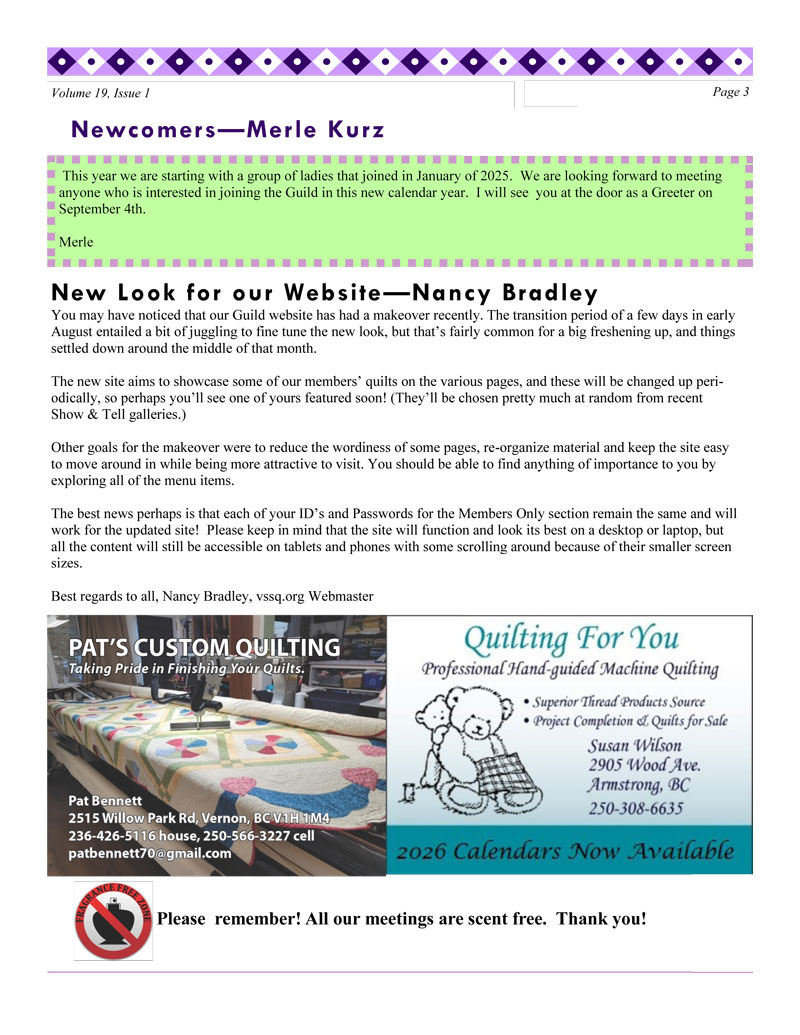 Volume 19, Issue 1

Page 3

Newcomers—Merle Kurz

This year we are starting with a group of ladies that joined in January of 2025. We are looking forward to meeting anyone who is interested in joining the Guild in this new calendar year. I will see you at the door as a Greeter on September 4th.

Merle

New Look for our Website—Nancy Bradley

You may have noticed that our Guild website has had a makeover recently. The transition period of a few days in early August entailed a bit of juggling to fine tune the new look, but that's fairly common for a big freshening up, and things settled down around the middle of that month.

The new site aims to showcase some of our members' quilts on the various pages, and these will be changed up periodically, so perhaps you'll see one of yours featured soon! (They'll be chosen pretty much at random from recent Show & Tell galleries.)

Other goals for the makeover were to reduce the wordiness of some pages, re-organize material and keep the site easy to move around in while being more attractive to visit. You should be able to find anything of importance to you by exploring all of the menu items.

The best news perhaps is that each of your ID's and Passwords for the Members Only section remain the same and will work for the updated site! Please keep in mind that the site will function and look its best on a desktop or laptop, but all the content will still be accessible on tablets and phones with some scrolling around because of their smaller screen sizes.

Best regards to all, Nancy Bradley, vssq.org Webmaster

PAT'S CUSTOM QUILTING
Taking Pride in Finishing Your Quilts.

Pat Bennett
2515 Willow Park Rd, Vernon, BC V1H 1M4
236-426-5116 house, 250-566-3227 cell
patbennett70@gmail.com

Quilting For You
Professional Hand-guided Machine Quilting
• Superior Thread Products Source
• Project Completion & Quilts for Sale
Susan Wilson
2905 Wood Ave.
Armstrong, BC
250-308-6635
2026 Calendars Now Available

FRAGRANCE FREE ZONE

Please remember! All our meetings are scent free. Thank you!